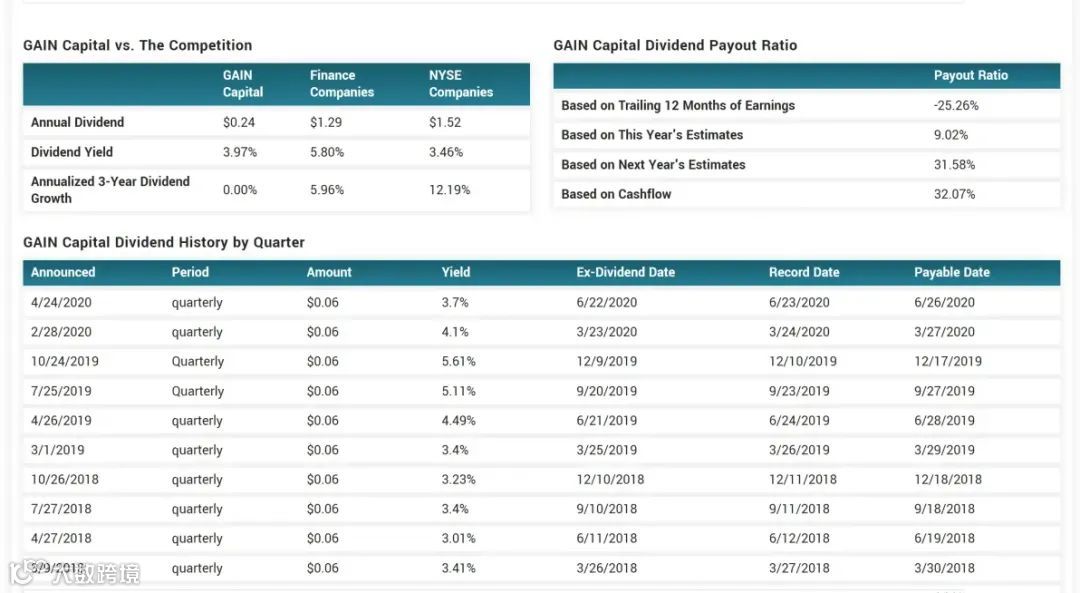 GAIN Capital vs. The Competition

| | GAIN Capital | Finance Companies | NYSE Companies |
|---|---|---|---|
| Annual Dividend | $0.24 | $1.29 | $1.52 |
| Dividend Yield | 3.97% | 5.80% | 3.46% |
| Annualized 3-Year Dividend Growth | 0.00% | 5.96% | 12.19% |

GAIN Capital Dividend Payout Ratio

| | Payout Ratio |
|---|---|
| Based on Trailing 12 Months of Earnings | -25.26% |
| Based on This Year's Estimates | 9.02% |
| Based on Next Year's Estimates | 31.58% |
| Based on Cashflow | 32.07% |

GAIN Capital Dividend History by Quarter

| Announced | Period | Amount | Yield | Ex-Dividend Date | Record Date | Payable Date |
|---|---|---|---|---|---|---|
| 4/24/2020 | quarterly | $0.06 | 3.7% | 6/22/2020 | 6/23/2020 | 6/26/2020 |
| 2/28/2020 | quarterly | $0.06 | 4.1% | 3/23/2020 | 3/24/2020 | 3/27/2020 |
| 10/24/2019 | Quarterly | $0.06 | 5.61% | 12/9/2019 | 12/10/2019 | 12/17/2019 |
| 7/25/2019 | Quarterly | $0.06 | 5.11% | 9/20/2019 | 9/23/2019 | 9/27/2019 |
| 4/26/2019 | quarterly | $0.06 | 4.49% | 6/21/2019 | 6/24/2019 | 6/28/2019 |
| 3/1/2019 | quarterly | $0.06 | 3.4% | 3/25/2019 | 3/26/2019 | 3/29/2019 |
| 10/26/2018 | quarterly | $0.06 | 3.23% | 12/10/2018 | 12/11/2018 | 12/18/2018 |
| 7/27/2018 | quarterly | $0.06 | 3.4% | 9/10/2018 | 9/11/2018 | 9/18/2018 |
| 4/27/2018 | quarterly | $0.06 | 3.01% | 6/11/2018 | 6/12/2018 | 6/19/2018 |
| 3/9/2018 | quarterly | $0.06 | 3.41% | 3/26/2018 | 3/27/2018 | 3/30/2018 |

八数跨境